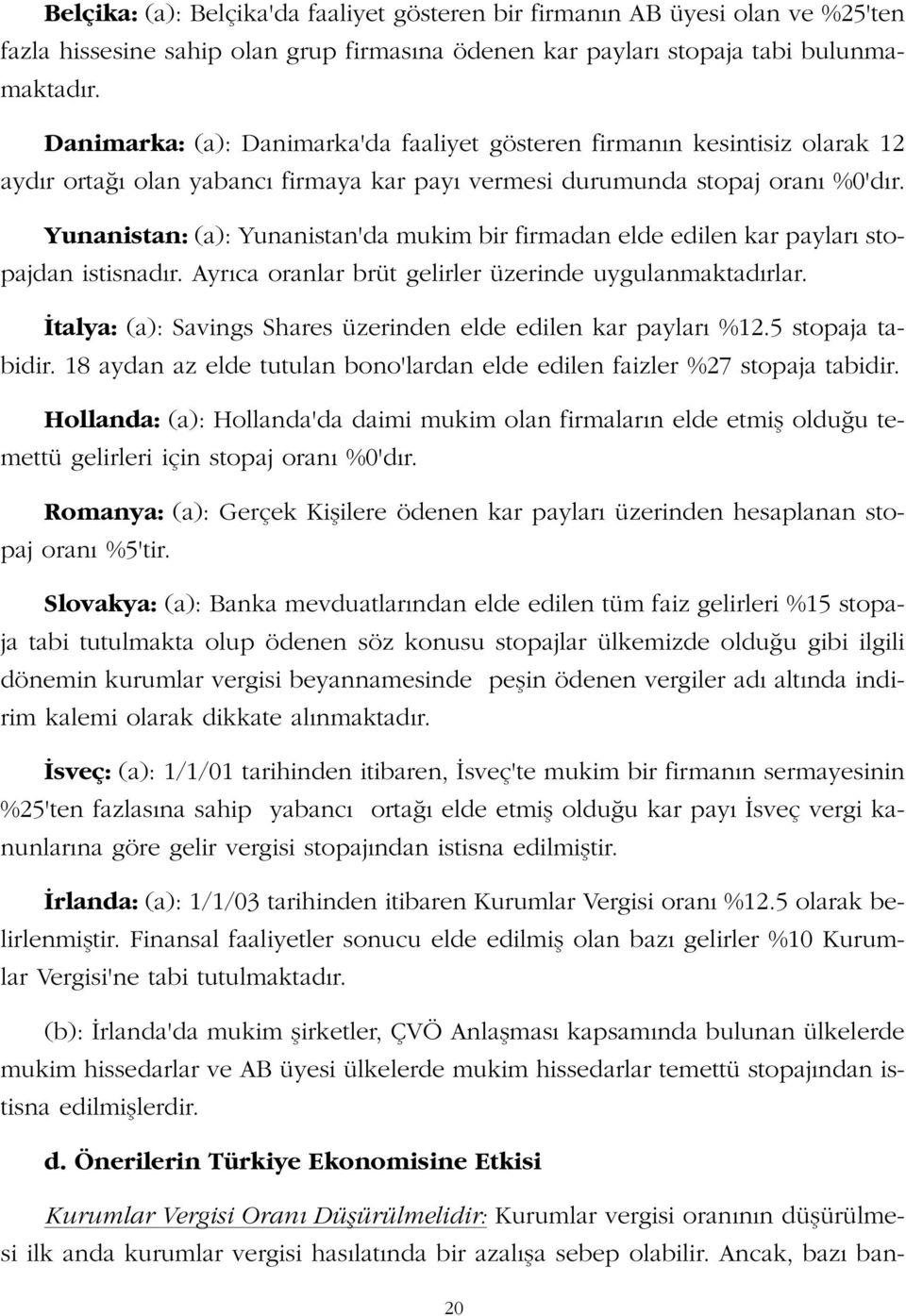 Belçika: (a): Belçika'da faaliyet gösteren bir firmanın AB üyesi olan ve %25'ten fazla hissesine sahip olan grup firmasına ödenen kar payları stopaja tabi bulunmamaktadır.

Danimarka: (a): Danimarka'da faaliyet gösteren firmanın kesintisiz olarak 12 aydır ortağı olan yabancı firmaya kar payı vermesi durumunda stopaj oranı %0'dır.

Yunanistan: (a): Yunanistan'da mukim bir firmadan elde edilen kar payları stopajdan istisnadır. Ayrıca oranlar brüt gelirler üzerinde uygulanmaktadırlar.

İtalya: (a): Savings Shares üzerinden elde edilen kar payları %12.5 stopaja tabidir. 18 aydan az elde tutulan bono'lardan elde edilen faizler %27 stopaja tabidir.

Hollanda: (a): Hollanda'da daimi mukim olan firmaların elde etmiş olduğu temettü gelirleri için stopaj oranı %0'dır.

Romanya: (a): Gerçek Kişilere ödenen kar payları üzerinden hesaplanan stopaj oranı %5'tir.

Slovakya: (a): Banka mevduatlarından elde edilen tüm faiz gelirleri %15 stopaja tabi tutulmakta olup ödenen söz konusu stopajlar ülkemizde olduğu gibi ilgili dönemin kurumlar vergisi beyannamesinde peşin ödenen vergiler adı altında indirim kalemi olarak dikkate alınmaktadır.

İsveç: (a): 1/1/01 tarihinden itibaren, İsveç'te mukim bir firmanın sermayesinin %25'ten fazlasına sahip yabancı ortağı elde etmiş olduğu kar payı İsveç vergi kanunlarına göre gelir vergisi stopajından istisna edilmiştir.

İrlanda: (a): 1/1/03 tarihinden itibaren Kurumlar Vergisi oranı %12.5 olarak belirlenmiştir. Finansal faaliyetler sonucu elde edilmiş olan bazı gelirler %10 Kurumlar Vergisi'ne tabi tutulmaktadır.

(b): İrlanda'da mukim şirketler, ÇVÖ Anlaşması kapsamında bulunan ülkelerde mukim hissedarlar ve AB üyesi ülkelerde mukim hissedarlar temettü stopajından istisna edilmişlerdir.

d. Önerilerin Türkiye Ekonomisine Etkisi

Kurumlar Vergisi Oranı Düşürülmelidir: Kurumlar vergisi oranının düşürülmesi ilk anda kurumlar vergisi hasılatında bir azalışa sebep olabilir. Ancak, bazı ban-

20